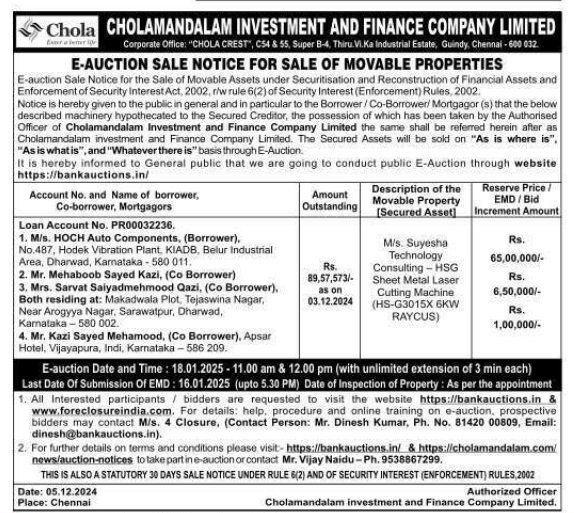 Chola
Enter a better life

CHOLAMANDALAM INVESTMENT AND FINANCE COMPANY LIMITED
Corporate Office: "CHOLA CREST", C54 & 55, Super B-4, Thiru.Vi.Ka Industrial Estate, Guindy, Chennai - 600 032.

E-AUCTION SALE NOTICE FOR SALE OF MOVABLE PROPERTIES

E-auction Sale Notice for the Sale of Movable Assets under Securitisation and Reconstruction of Financial Assets and Enforcement of Security Interest Act, 2002, r/w rule 6(2) of Security Interest (Enforcement) Rules, 2002.

Notice is hereby given to the public in general and in particular to the Borrower / Co-Borrower/ Mortgagor (s) that the below described machinery hypothecated to the Secured Creditor, the possession of which has been taken by the Authorised Officer of Cholamandalam Investment and Finance Company Limited the same shall be referred herein after as Cholamandalam investment and Finance Company Limited. The Secured Assets will be sold on "As is where is", "As is what is", and "Whatever there is" basis through E-Auction.

It is hereby informed to General public that we are going to conduct public E-Auction through website https://bankauctions.in/

| Account No. and Name of borrower, Co-borrower, Mortgagors | Amount Outstanding | Description of the Movable Property [Secured Asset] | Reserve Price / EMD / Bid Increment Amount |
|---|---|---|---|
| Loan Account No. PR00032236. 1. M/s. HOCH Auto Components, (Borrower), No.487, Hodek Vibration Plant, KIADB, Belur Industrial Area, Dharwad, Karnataka - 580 011. 2. Mr. Mehaboob Sayed Kazi, (Co Borrower) 3. Mrs. Sarvat Saiyadmehmood Qazi, (Co Borrower), Both residing at: Makadwala Plot, Tejaswina Nagar, Near Arogyya Nagar, Sarawatpur, Dharwad, Karnataka – 580 002. 4. Mr. Kazi Sayed Mehamood, (Co Borrower), Apsar Hotel, Vijayapura, Indi, Karnataka – 586 209. | Rs. 89,57,573/- as on 03.12.2024 | M/s. Suyesha Technology Consulting – HSG Sheet Metal Laser Cutting Machine (HS-G3015X 6KW RAYCUS) | Rs. 65,00,000/- Rs. 6,50,000/- Rs. 1,00,000/- |

E-auction Date and Time : 18.01.2025 - 11.00 am & 12.00 pm (with unlimited extension of 3 min each)
Last Date Of Submission Of EMD : 16.01.2025 (upto 5.30 PM) Date of Inspection of Property : As per the appointment

1. All Interested participants / bidders are requested to visit the website https://bankauctions.in & www.foreclosureindia.com. For details: help, procedure and online training on e-auction, prospective bidders may contact M/s. 4 Closure, (Contact Person: Mr. Dinesh Kumar, Ph. No. 81420 00809, Email: dinesh@bankauctions.in).
2. For further details on terms and conditions please visit:- https://bankauctions.in/ & https://cholamandalam.com/news/auction-notices to take part in e-auction or contact Mr. Vijay Naidu – Ph. 9538867299.

THIS IS ALSO A STATUTORY 30 DAYS SALE NOTICE UNDER RULE 6(2) AND OF SECURITY INTEREST (ENFORCEMENT) RULES,2002

Date: 05.12.2024
Place: Chennai

Authorized Officer
Cholamandalam investment and Finance Company Limited.